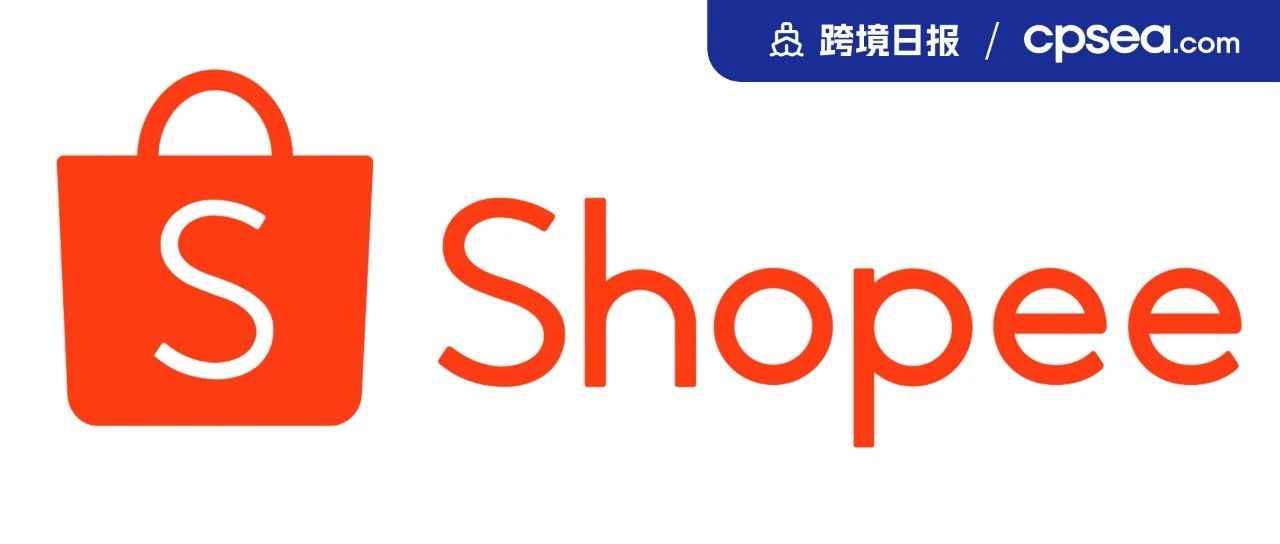 跨境日报 / cpsea.com

S

Shopee